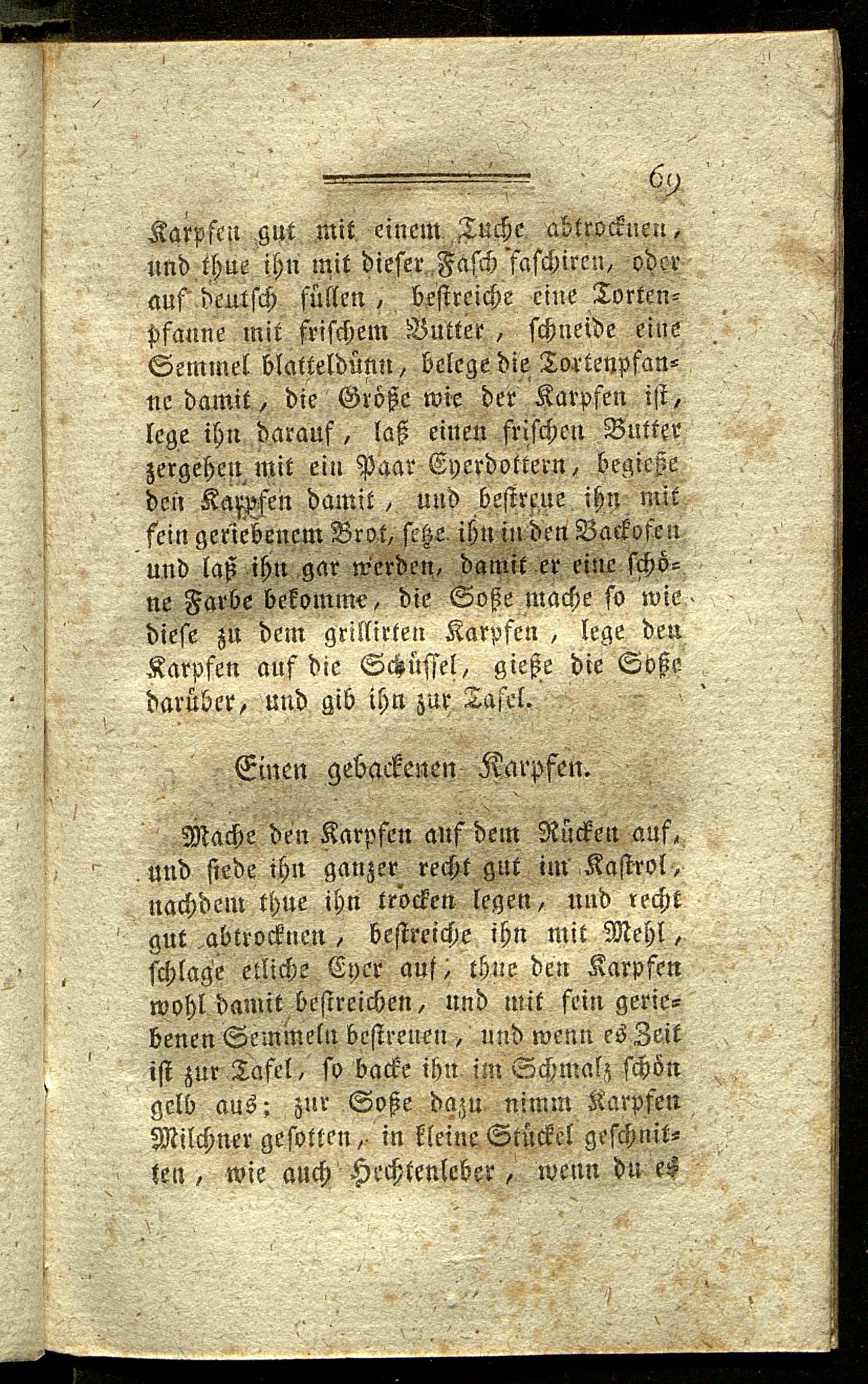 69

Karpfen gut mit einem Tuche abtrocknen, und thue ihn mit dieser Fasch faschiren, oder auf deutsch füllen, bestreiche eine Tortenpfanne mit frischem Butter, schneide eine Semmel blatteldünn, belege die Tortenpfanne damit, die Größe wie der Karpfen ist, lege ihn darauf, laß einen frischen Butter zergehen mit ein Paar Eyerdottern, begieße den Karpfen damit, und bestreue ihn mit fein geriebenem Brot, setze ihn in den Backofen und laß ihn gar werden, damit er eine schöne Farbe bekomme, die Soße mache so wie diese zu dem grillirten Karpfen, lege den Karpfen auf die Schüssel, gieße die Soße darüber, und gib ihn zur Tafel.

Einen gebackenen Karpfen.

Mache den Karpfen auf dem Rücken auf, und siede ihn ganzer recht gut im Kastrol, nachdem thue ihn trocken legen, und recht gut abtrocknen, bestreiche ihn mit Mehl, schlage etliche Eyer auf, thue den Karpfen wohl damit bestreichen, und mit fein geriebenen Semmeln bestreuen, und wenn es Zeit ist zur Tafel, so backe ihn im Schmalz schön gelb aus; zur Soße dazu nimm Karpfen Milchner gesotten, in kleine Stückel geschnitten, wie auch Hechtenleber, wenn du es